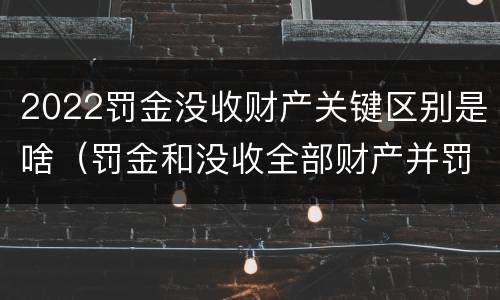 2022罚金没收财产关键区别是啥（罚金和没收全部财产并罚